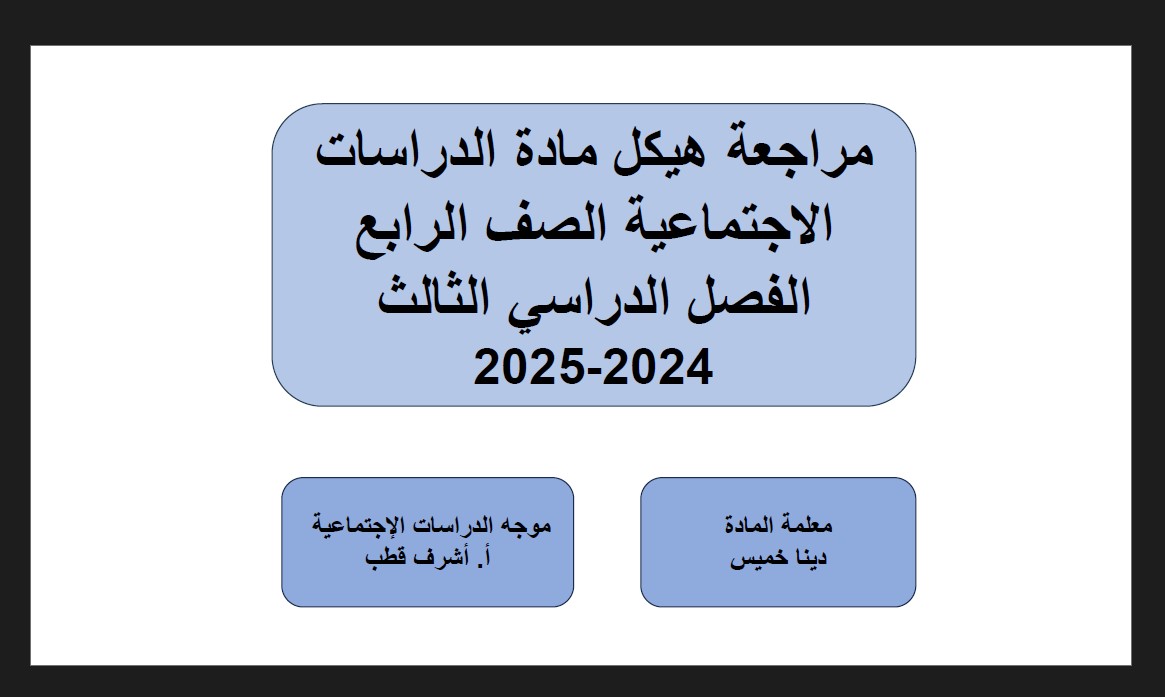 مراجعة هيكل مادة الدراسات الاجتماعية الصف الرابع الفصل الدراسي الثالث
2025-2024

معلمة المادة
دينا خميس

موجه الدراسات الإجتماعية
أ. أشرف قطب